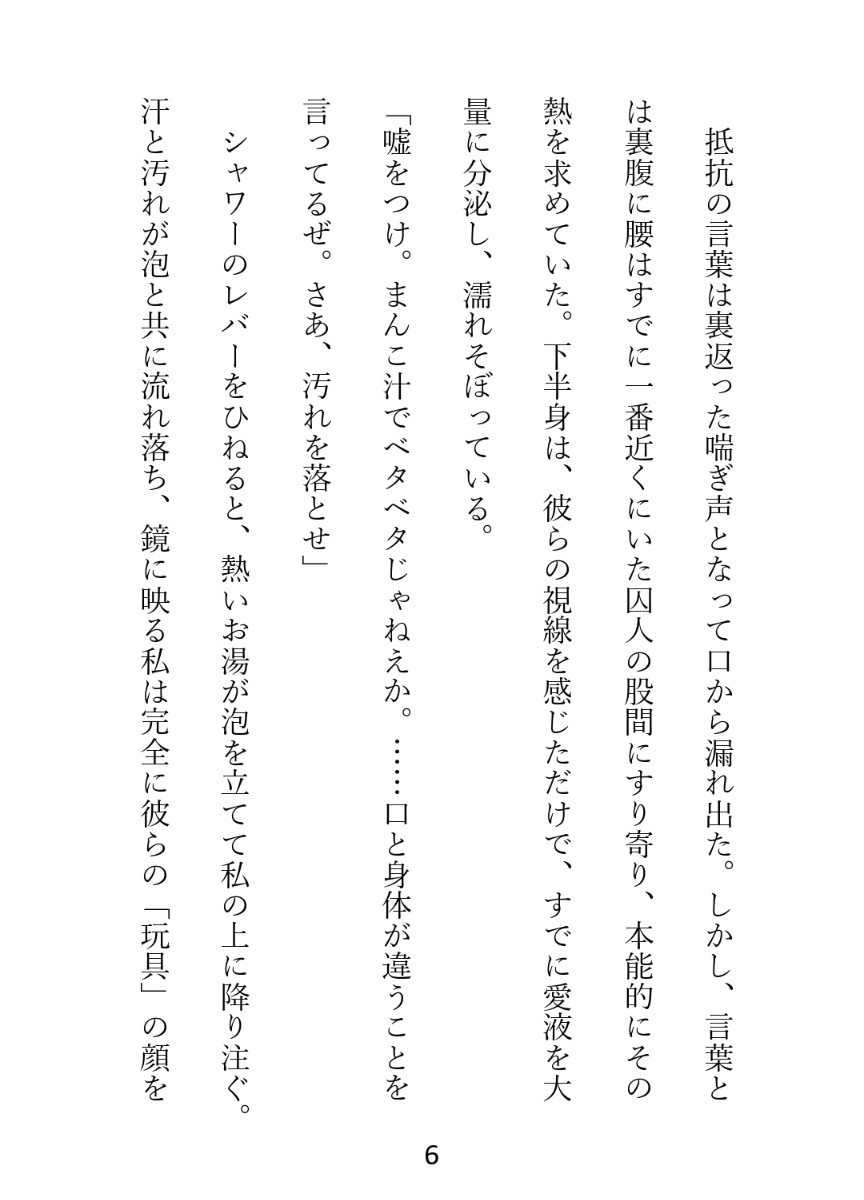 抵抗の言葉は裏返った喘ぎ声となって口から漏れ出た。しかし、言葉とは裏腹に腰はすでに一番近くにいた囚人の股間にすり寄り、本能的にその熱を求めていた。下半身は、彼らの視線を感じただけで、すでに愛液を大量に分泌し、濡れそぼっている。

「嘘をつけ。まんこ汁でベタベタじゃねえか。……口と身体が違うことを言ってるぜ。さあ、汚れを落とせ」

シャワーのレバーをひねると、熱いお湯が泡を立てて私の上に降り注ぐ。汗と汚れが泡と共に流れ落ち、鏡に映る私は完全に彼らの「玩具」の顔を

6